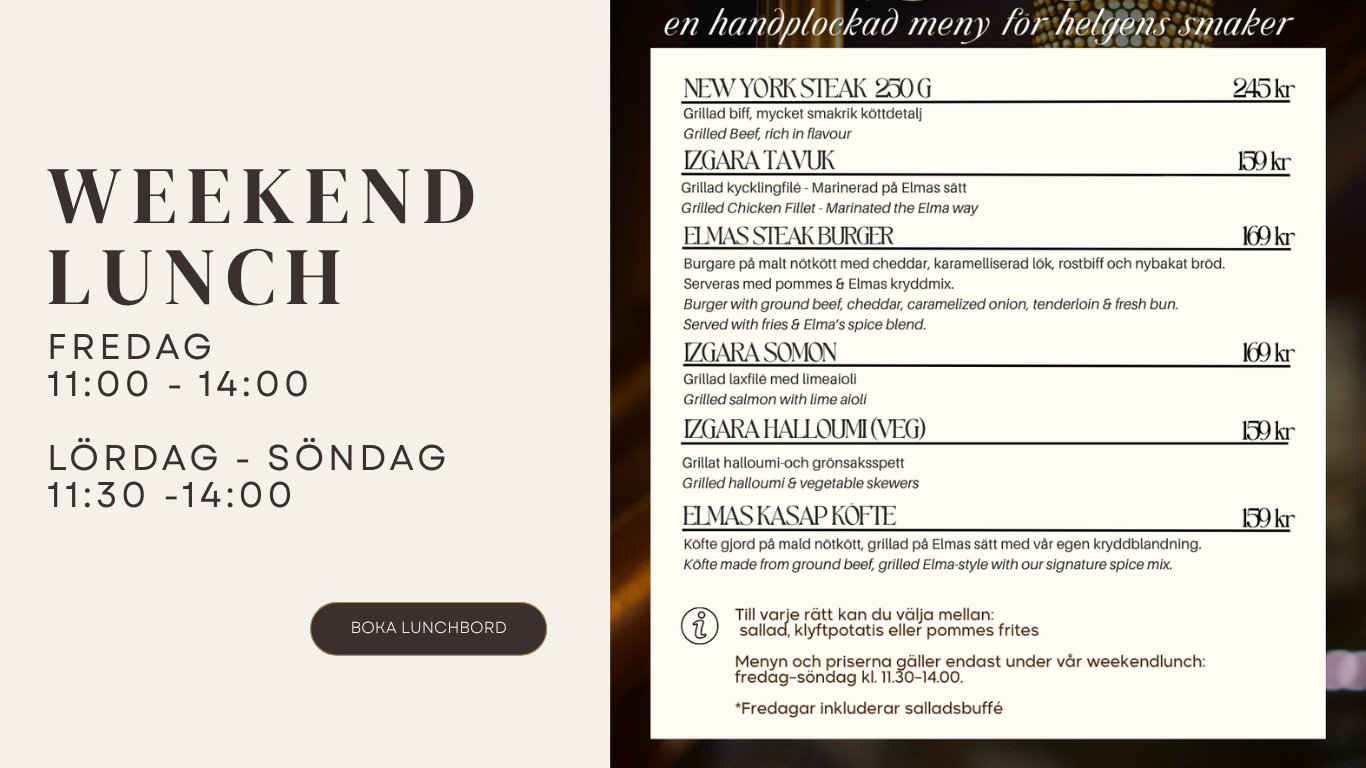 WEEKEND LUNCH

FREDAG
11:00 - 14:00

LÖRDAG - SÖNDAG
11:30 -14:00

BOKA LUNCHBORD

en handplockad meny för helgens smaker

NEW YORK STEAK 250 G 245 kr
Grillad biff, mycket smakrik köttdetalj
Grilled Beef, rich in flavour

IZGARA TAVUK 159 kr
Grillad kycklingfilé - Marinerad på Elmas sätt
Grilled Chicken Fillet - Marinated the Elma way

ELMAS STEAK BURGER 169 kr
Burgare på malt nötkött med cheddar, karamelliserad lök, rostbiff och nybakat bröd. Serveras med pommes & Elmas kryddmix.
Burger with ground beef, cheddar, caramelized onion, tenderloin & fresh bun. Served with fries & Elma's spice blend.

IZGARA SOMON 169 kr
Grillad laxfilé med limeaioli
Grilled salmon with lime aioli

IZGARA HALLOUMI (VEG) 159 kr
Grillat halloumi-och grönsaksspett
Grilled halloumi & vegetable skewers

ELMAS KASAP KÖFTE 159 kr
Köfte gjord på mald nötkött, grillad på Elmas sätt med vår egen kryddblandning.
Köfte made from ground beef, grilled Elma-style with our signature spice mix.

Till varje rätt kan du välja mellan:
sallad, klyftpotatis eller pommes frites

Menyn och priserna gäller endast under vår weekendlunch: fredag–söndag kl. 11.30–14.00.

*Fredagar inkluderar salladsbuffé